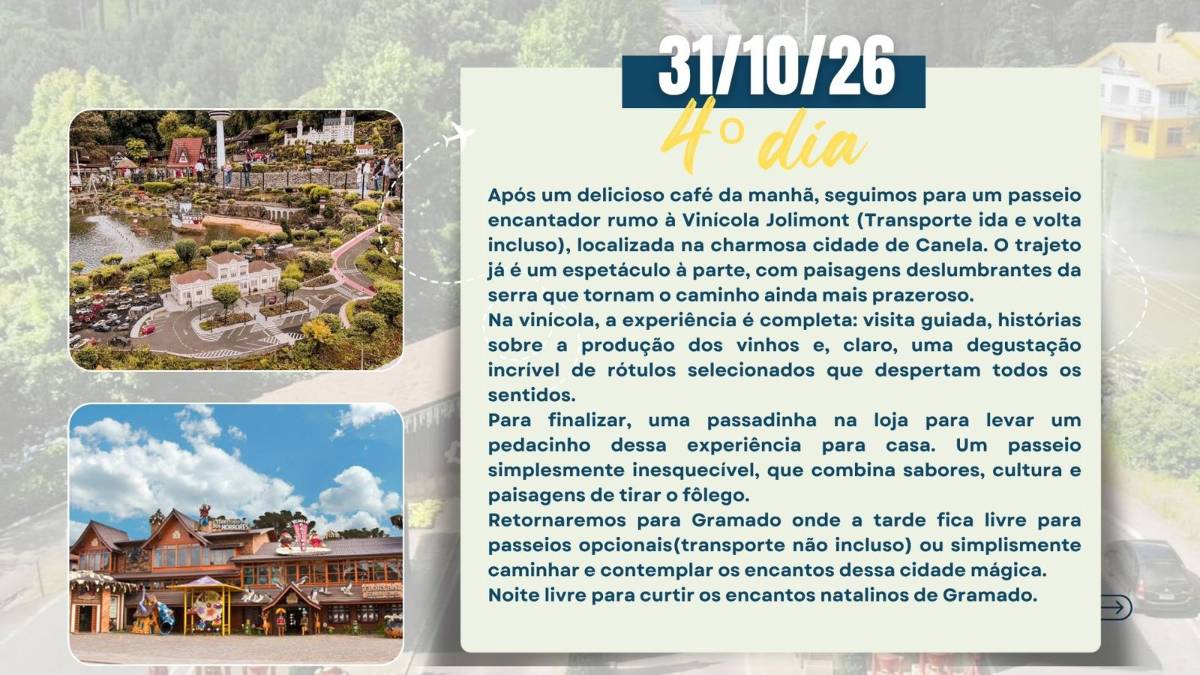 31/10/26

4° dia

Após um delicioso café da manhã, seguimos para um passeio encantador rumo à Vinícola Jolimont (Transporte ida e volta incluso), localizada na charmosa cidade de Canela. O trajeto já é um espetáculo à parte, com paisagens deslumbrantes da serra que tornam o caminho ainda mais prazeroso.

Na vinícola, a experiência é completa: visita guiada, histórias sobre a produção dos vinhos e, claro, uma degustação incrível de rótulos selecionados que despertam todos os sentidos.

Para finalizar, uma passadinha na loja para levar um pedacinho dessa experiência para casa. Um passeio simplesmente inesquecível, que combina sabores, cultura e paisagens de tirar o fôlego.

Retornaremos para Gramado onde a tarde fica livre para passeios opcionais(transporte não incluso) ou simplismente caminhar e contemplar os encantos dessa cidade mágica.

Noite livre para curtir os encantos natalinos de Gramado.